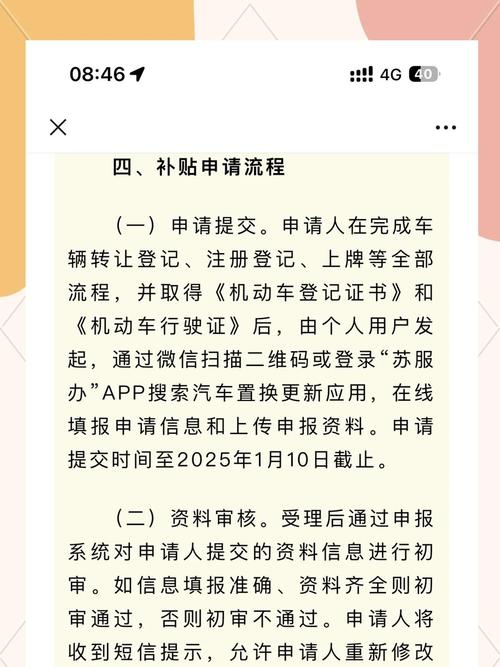 08:46
4G 40

四、补贴申请流程

（一）申请提交。申请人在完成车辆转让登记、注册登记、上牌等全部流程，并取得《机动车登记证书》和《机动车行驶证》后，由个人用户发起，通过微信扫描二维码或登录“苏服办”APP搜索汽车置换更新应用，在线填报申请信息和上传申报资料。申请提交时间至2025年1月10日截止。

（二）资料审核。受理后通过申报系统对申请人提交的资料信息进行初审。如信息填报准确、资料齐全则初审通过，否则初审不通过。申请人将收到短信提示，允许申请人重新修改